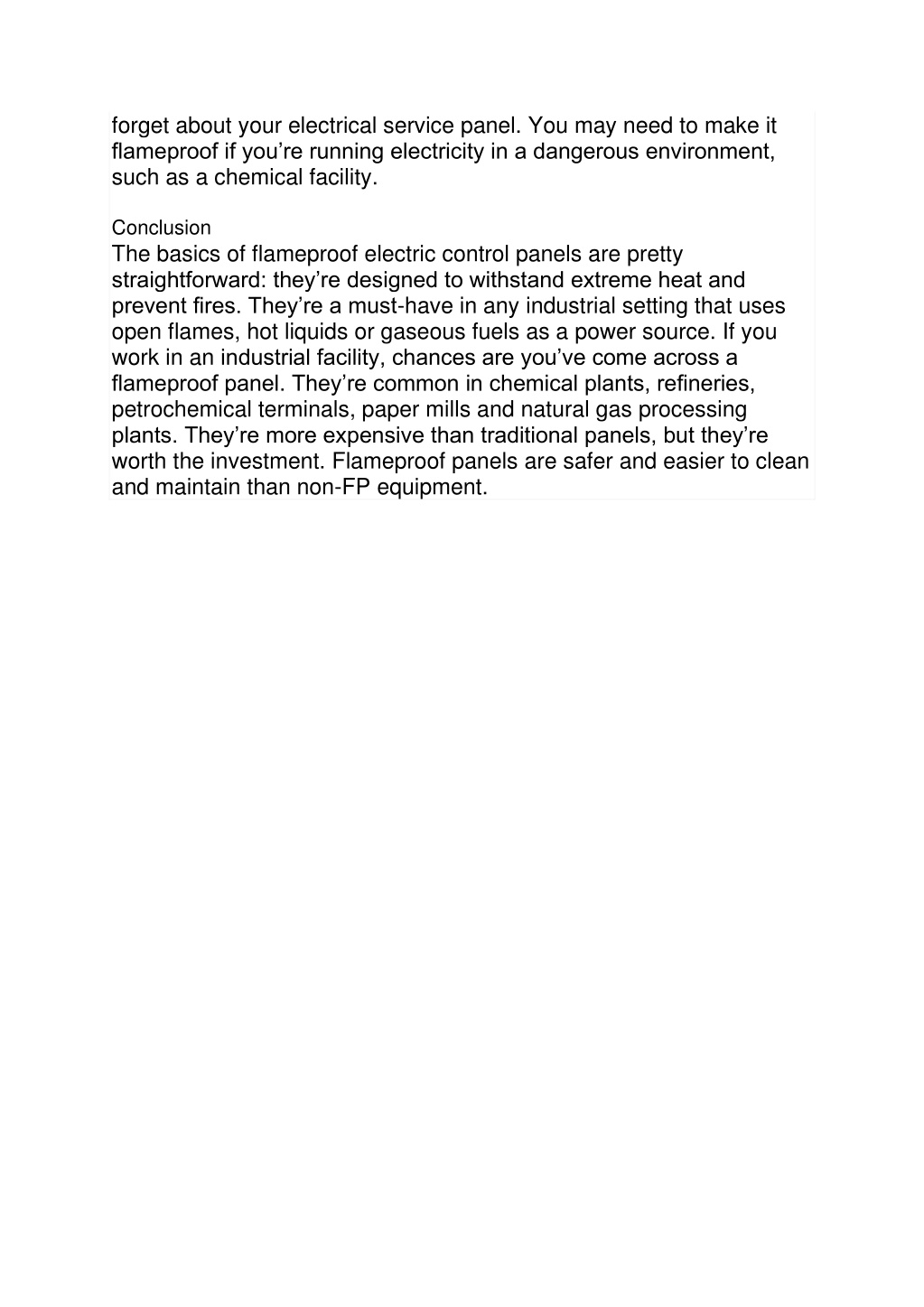 forget about your electrical service panel. You may need to make it flameproof if you’re running electricity in a dangerous environment, such as a chemical facility.

Conclusion

The basics of flameproof electric control panels are pretty straightforward: they’re designed to withstand extreme heat and prevent fires. They’re a must-have in any industrial setting that uses open flames, hot liquids or gaseous fuels as a power source. If you work in an industrial facility, chances are you’ve come across a flameproof panel. They’re common in chemical plants, refineries, petrochemical terminals, paper mills and natural gas processing plants. They’re more expensive than traditional panels, but they’re worth the investment. Flameproof panels are safer and easier to clean and maintain than non-FP equipment.